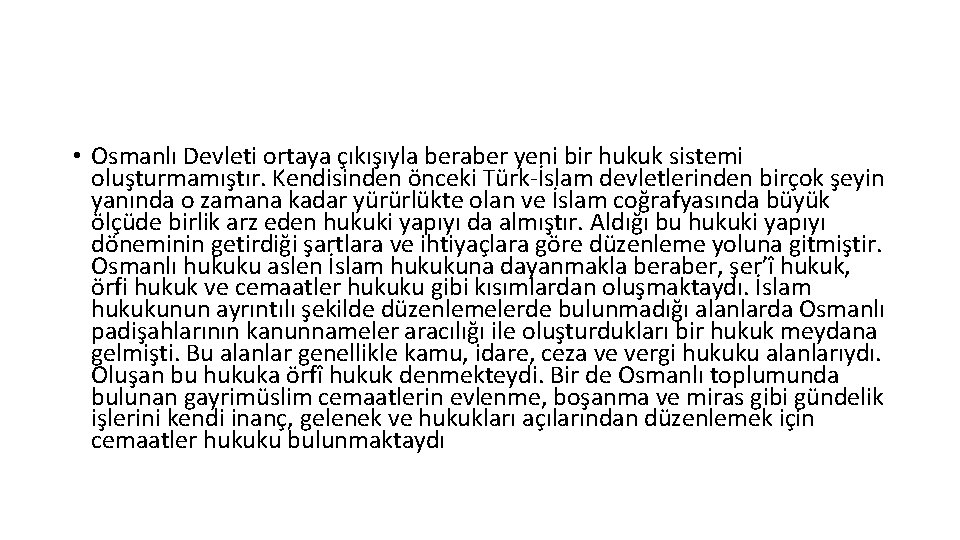 • Osmanlı Devleti ortaya çıkışıyla beraber yeni bir hukuk sistemi oluşturmamıştır. Kendisinden önceki Türk-İslam devletlerinden birçok şeyin yanında o zamana kadar yürürlükte olan ve İslam coğrafyasında büyük ölçüde birlik arz eden hukuki yapıyı da almıştır. Aldığı bu hukuki yapıyı döneminin getirdiği şartlara ve ihtiyaçlara göre düzenleme yoluna gitmiştir. Osmanlı hukuku aslen İslam hukukuna dayanmakla beraber, şer'î hukuk, örfi hukuk ve cemaatler hukuku gibi kısımlardan oluşmaktaydı. İslam hukukunun ayrıntılı şekilde düzenlemelerde bulunmadığı alanlarda Osmanlı padişahlarının kanunnameler aracılığı ile oluşturdukları bir hukuk meydana gelmişti. Bu alanlar genellikle kamu, idare, ceza ve vergi hukuku alanlarıydı. Oluşan bu hukuka örfî hukuk denmekteydi. Bir de Osmanlı toplumunda bulunan gayrimüslim cemaatlerin evlenme, boşanma ve miras gibi gündelik işlerini kendi inanç, gelenek ve hukukları açılarından düzenlemek için cemaatler hukuku bulunmaktaydı